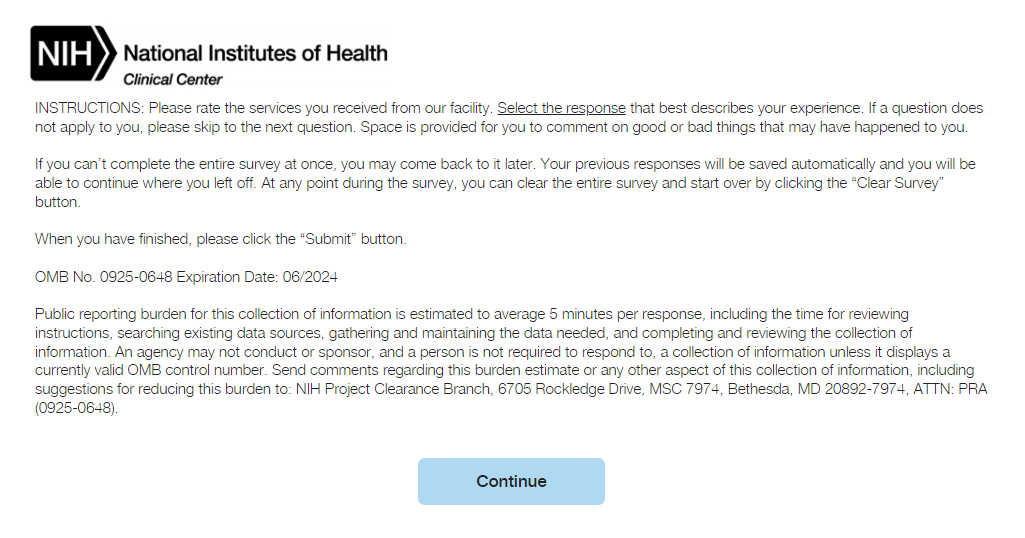 NIH National Institutes of Health
Clinical Center

INSTRUCTIONS: Please rate the services you received from our facility. Select the response that best describes your experience. If a question does not apply to you, please skip to the next question. Space is provided for you to comment on good or bad things that may have happened to you.

If you can't complete the entire survey at once, you may come back to it later. Your previous responses will be saved automatically and you will be able to continue where you left off. At any point during the survey, you can clear the entire survey and start over by clicking the "Clear Survey" button.

When you have finished, please click the "Submit" button.

OMB No. 0925-0648 Expiration Date: 06/2024

Public reporting burden for this collection of information is estimated to average 5 minutes per response, including the time for reviewing instructions, searching existing data sources, gathering and maintaining the data needed, and completing and reviewing the collection of information. An agency may not conduct or sponsor, and a person is not required to respond to, a collection of information unless it displays a currently valid OMB control number. Send comments regarding this burden estimate or any other aspect of this collection of information, including suggestions for reducing this burden to: NIH Project Clearance Branch, 6705 Rockledge Drive, MSC 7974, Bethesda, MD 20892-7974, ATTN: PRA (0925-0648).

Continue